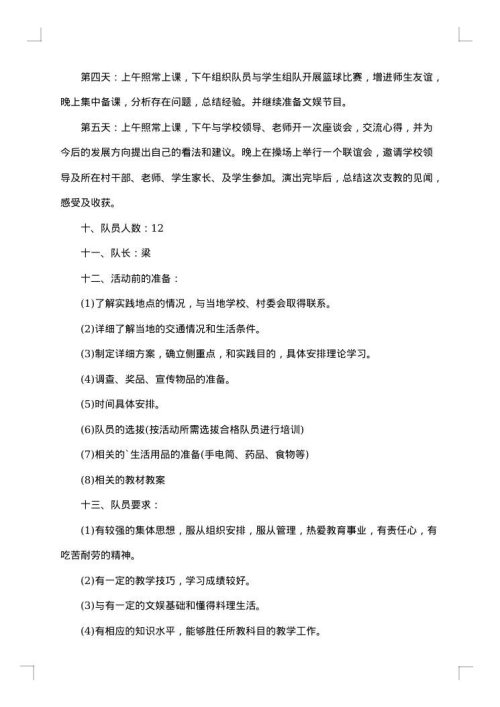 第四天：上午照常上课，下午组织队员与学生组队开展篮球比赛，增进师生友谊，晚上集中备课，分析存在问题，总结经验。并继续准备文娱节目。

第五天：上午照常上课，下午与学校领导、老师开一次座谈会，交流心得，并为今后的发展方向提出自己的看法和建议。晚上在操场上举行一个联谊会，邀请学校领导及所在村干部、老师、学生家长、及学生参加。演出完毕后，总结这次支教的见闻，感受及收获。

十、队员人数：12

十一、队长：梁

十二、活动前的准备：

(1)了解实践地点的情况，与当地学校、村委会取得联系。

(2)详细了解当地的交通情况和生活条件。

(3)制定详细方案，确立侧重点，和实践目的，具体安排理论学习。

(4)调查、奖品、宣传物品的准备。

(5)时间具体安排。

(6)队员的选拔(按活动所需选拔合格队员进行培训)

(7)相关的`生活用品的准备(手电筒、药品、食物等)

(8)相关的教材教案

十三、队员要求：

(1)有较强的集体思想，服从组织安排，服从管理，热爱教育事业，有责任心，有吃苦耐劳的精神。

(2)有一定的教学技巧，学习成绩较好。

(3)与有一定的文娱基础和懂得料理生活。

(4)有相应的知识水平，能够胜任所教科目的教学工作。